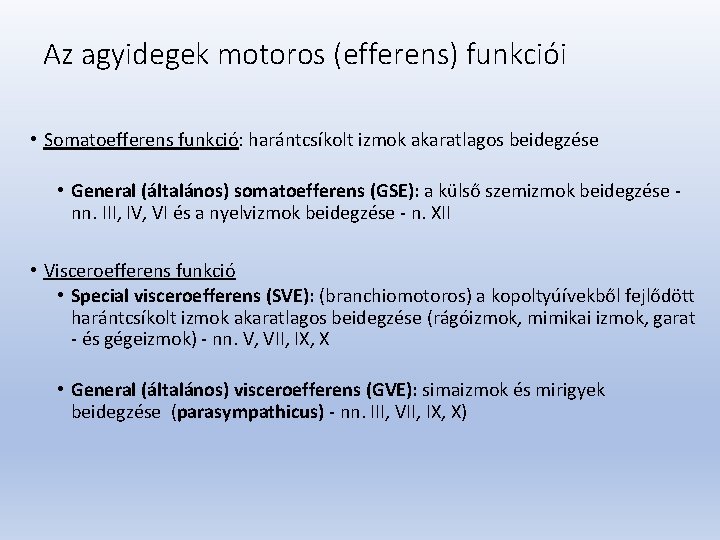 Az agyidegek motoros (efferens) funkciói

• Somatoefferens funkció: harántcsíkolt izmok akaratlagos beidegzése

• General (általános) somatoefferens (GSE): a külső szemizmok beidegzése - nn. III, IV, VI és a nyelvizmok beidegzése - n. XII

• Visceroefferens funkció

• Special visceroefferens (SVE): (branchiomotoros) a kopoltyúívekből fejlődött harántcsíkolt izmok akaratlagos beidegzése (rágóizmok, mimikai izmok, garat - és gégeizmok) - nn. V, VII, IX, X

• General (általános) visceroefferens (GVE): simaizmok és mirigyek beidegzése (parasympathicus) - nn. III, VII, IX, X)